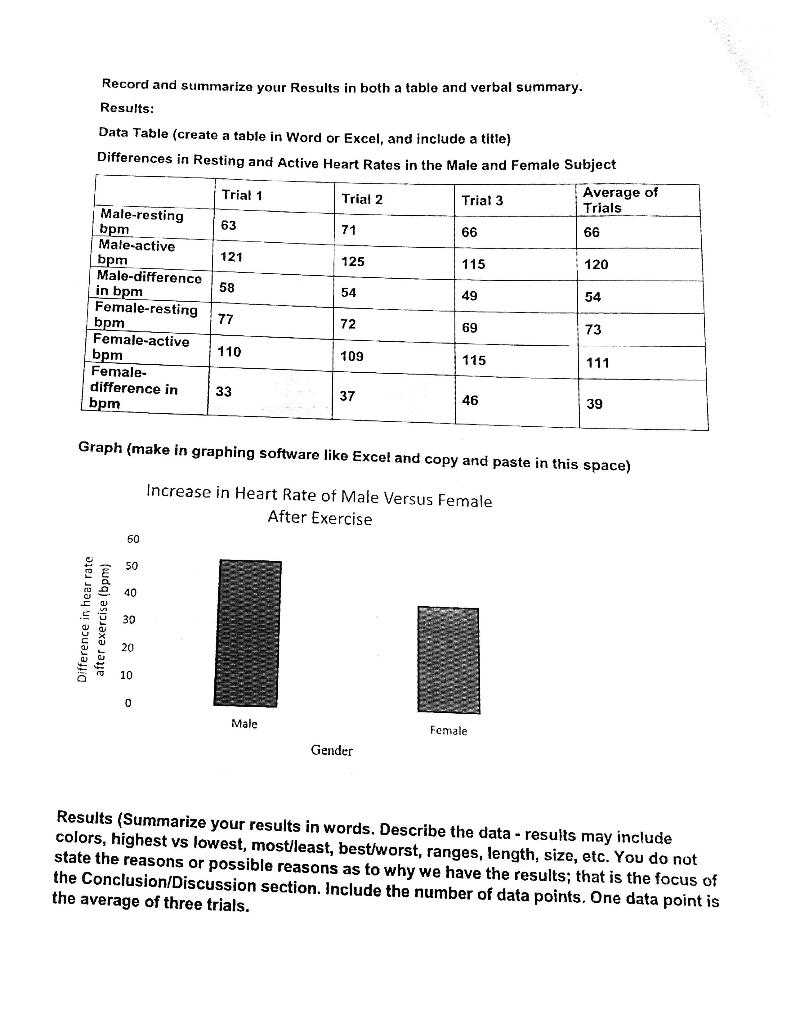 Record and summarize your Results in both a table and verbal summary.

Results:

Data Table (create a table in Word or Excel, and include a title)

Differences in Resting and Active Heart Rates in the Male and Female Subject

| | Trial 1 | Trial 2 | Trial 3 | Average of Trials |
|---|---|---|---|---|
| Male-resting bpm | 63 | 71 | 66 | 66 |
| Male-active bpm | 121 | 125 | 115 | 120 |
| Male-difference in bpm | 58 | 54 | 49 | 54 |
| Female-resting bpm | 77 | 72 | 69 | 73 |
| Female-active bpm | 110 | 109 | 115 | 111 |
| Female-difference in bpm | 33 | 37 | 46 | 39 |

Graph (make in graphing software like Excel and copy and paste in this space)

Increase in Heart Rate of Male Versus Female After Exercise

Difference in hear rate after exercise (bpm)

60
50
40
30
20
10
0

Male

Female

Gender

Results (Summarize your results in words. Describe the data - results may include colors, highest vs lowest, most/least, best/worst, ranges, length, size, etc. You do not state the reasons or possible reasons as to why we have the results; that is the focus of the Conclusion/Discussion section. Include the number of data points. One data point is the average of three trials.